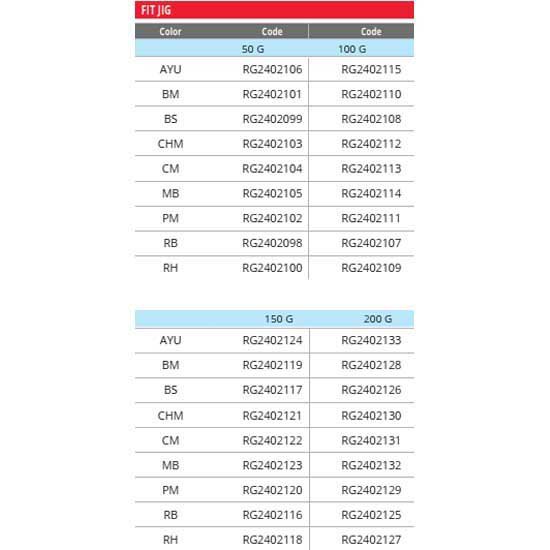 FIT JIG

| Color | Code | Code |
|---|---|---|
| | 50 G | 100 G |
| AYU | RG2402106 | RG2402115 |
| BM | RG2402101 | RG2402110 |
| BS | RG2402099 | RG2402108 |
| CHM | RG2402103 | RG2402112 |
| CM | RG2402104 | RG2402113 |
| MB | RG2402105 | RG2402114 |
| PM | RG2402102 | RG2402111 |
| RB | RG2402098 | RG2402107 |
| RH | RG2402100 | RG2402109 |

| | 150 G | 200 G |
|---|---|---|
| AYU | RG2402124 | RG2402133 |
| BM | RG2402119 | RG2402128 |
| BS | RG2402117 | RG2402126 |
| CHM | RG2402121 | RG2402130 |
| CM | RG2402122 | RG2402131 |
| MB | RG2402123 | RG2402132 |
| PM | RG2402120 | RG2402129 |
| RB | RG2402116 | RG2402125 |
| RH | RG2402118 | RG2402127 |